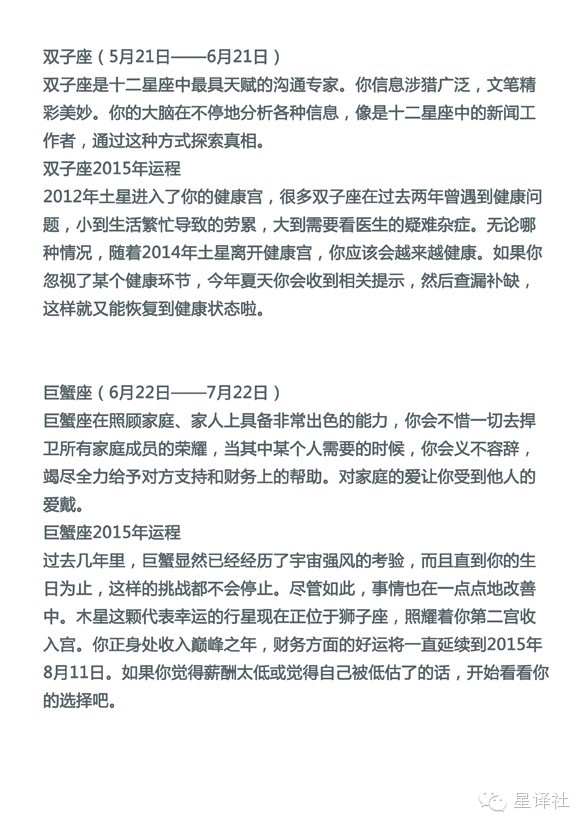 双子座（5月21日——6月21日）
双子座是十二星座中最具天赋的沟通专家。你信息涉猎广泛，文笔精彩美妙。你的大脑在不停地分析各种信息，像是十二星座中的新闻工作者，通过这种方式探索真相。
双子座2015年运程
2012年土星进入了你的健康宫，很多双子座在过去两年曾遇到健康问题，小到生活繁忙导致的劳累，大到需要看医生的疑难杂症。无论哪种情况，随着2014年土星离开健康宫，你应该会越来越健康。如果你忽视了某个健康环节，今年夏天你会收到相关提示，然后查漏补缺，这样就又能恢复到健康状态啦。

巨蟹座（6月22日——7月22日）
巨蟹座在照顾家庭、家人上具备非常出色的能力，你会不惜一切去捍卫所有家庭成员的荣耀，当其中某个人需要的时候，你会义不容辞，竭尽全力给予对方支持和财务上的帮助。对家庭的爱让你受到他人的爱戴。
巨蟹座2015年运程
过去几年里，巨蟹显然已经经历了宇宙强风的考验，而且直到你的生日为止，这样的挑战都不会停止。尽管如此，事情也在一点点地改善中。木星这颗代表幸运的行星现在正位于狮子座，照耀着你第二宫收入宫。你正身处收入巅峰之年，财务方面的好运将一直延续到2015年8月11日。如果你觉得薪酬太低或觉得自己被低估了的话，开始看看你的选择吧。

星译社